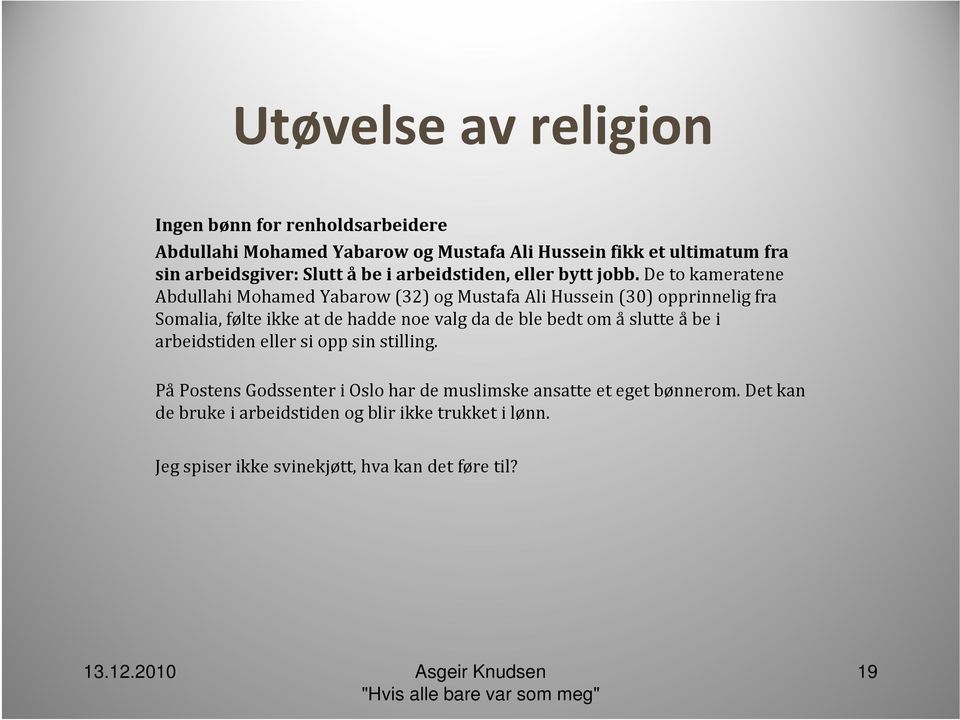 Utøvelse av religion

Ingen bønn for renholdsarbeidere

Abdullahi Mohamed Yabarow og Mustafa Ali Hussein fikk et ultimatum fra sin arbeidsgiver: Slutt å be i arbeidstiden, eller bytt jobb. De to kameratene Abdullahi Mohamed Yabarow (32) og Mustafa Ali Hussein (30) opprinnelig fra Somalia, følte ikke at de hadde noe valg da de ble bedt om å slutte å be i arbeidstiden eller si opp sin stilling.

På Postens Godssenter i Oslo har de muslimske ansatte et eget bønnerom. Det kan de bruke i arbeidstiden og blir ikke trukket i lønn.

Jeg spiser ikke svinekjøtt, hva kan det føre til?

13.12.2010

Asgeir Knudsen
"Hvis alle bare var som meg"

19